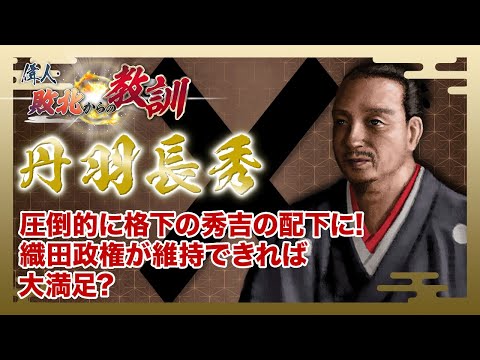 偉人 敗北からの教訓

丹羽長秀

圧倒的に格下の秀吉の配下に!
織田政権が維持できれば
大満足?